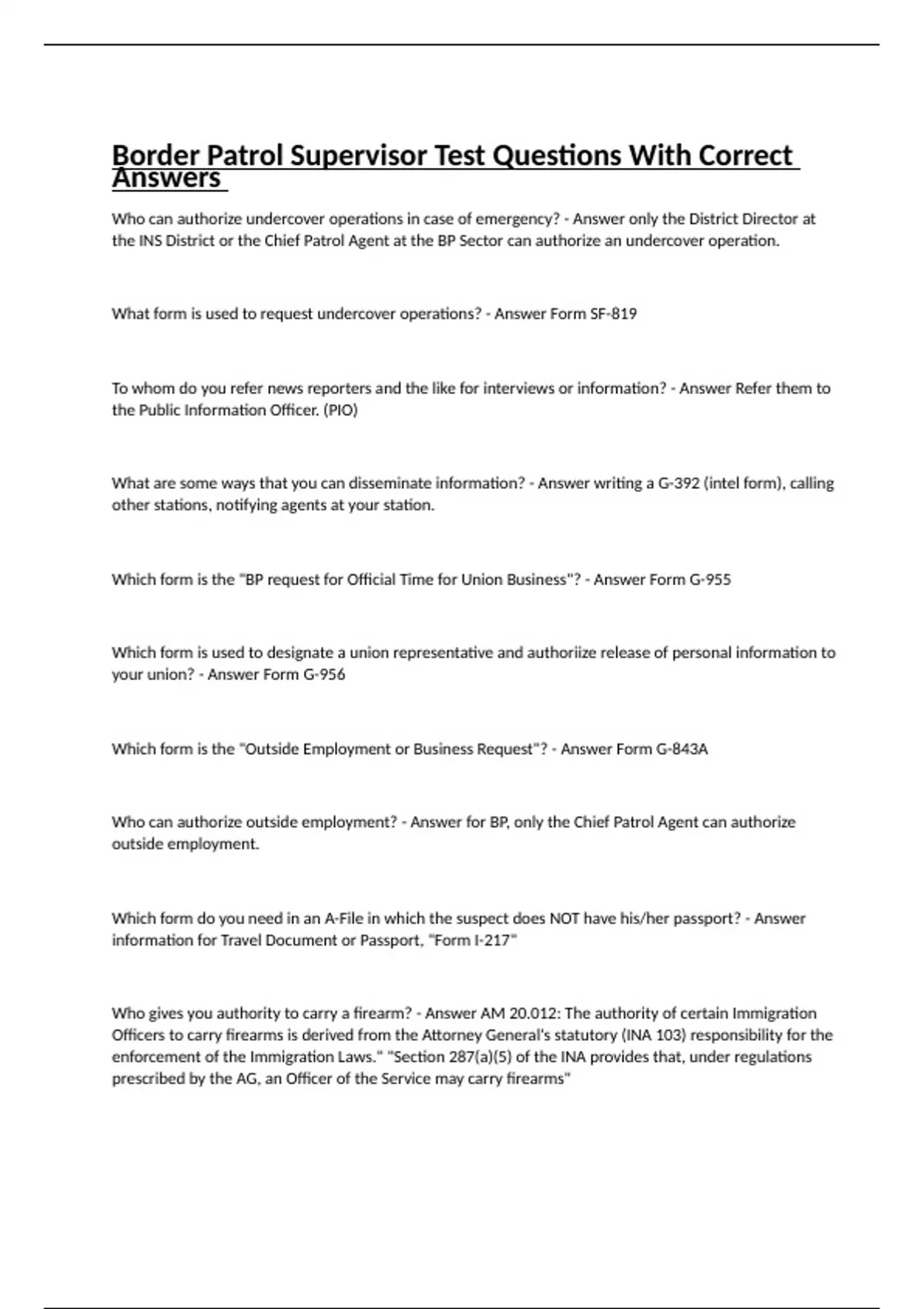 Border Patrol Supervisor Test Questions With Correct Answers

Who can authorize undercover operations in case of emergency? - Answer only the District Director at the INS District or the Chief Patrol Agent at the BP Sector can authorize an undercover operation.

What form is used to request undercover operations? - Answer Form SF-819

To whom do you refer news reporters and the like for interviews or information? - Answer Refer them to the Public Information Officer. (PIO)

What are some ways that you can disseminate information? - Answer writing a G-392 (intel form), calling other stations, notifying agents at your station.

Which form is the "BP request for Official Time for Union Business"? - Answer Form G-955

Which form is used to designate a union representative and authoriize release of personal information to your union? - Answer Form G-956

Which form is the "Outside Employment or Business Request"? - Answer Form G-843A

Who can authorize outside employment? - Answer for BP, only the Chief Patrol Agent can authorize outside employment.

Which form do you need in an A-File in which the suspect does NOT have his/her passport? - Answer information for Travel Document or Passport, "Form I-217"

Who gives you authority to carry a firearm? - Answer AM 20.012: The authority of certain Immigration Officers to carry firearms is derived from the Attorney General's statutory (INA 103) responsibility for the enforcement of the Immigration Laws." "Section 287(a)(5) of the INA provides that, under regulations prescribed by the AG, an Officer of the Service may carry firearms"